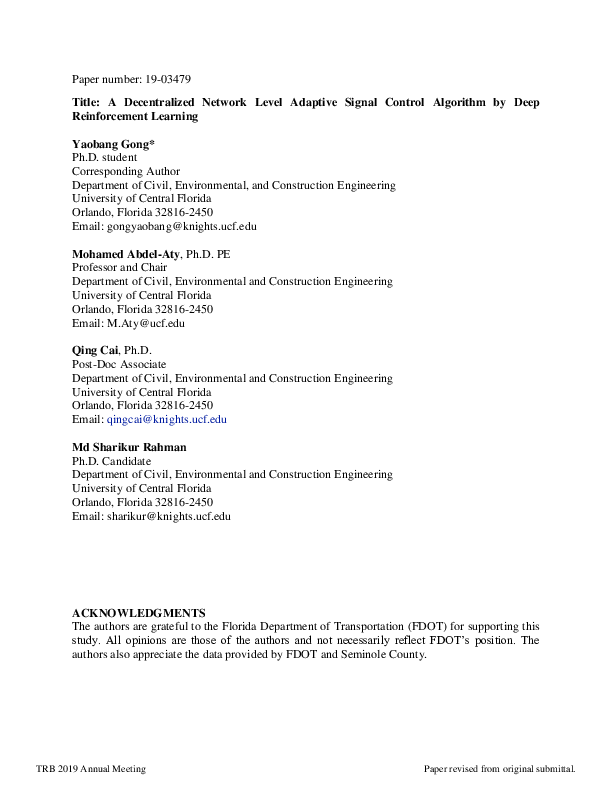 Paper number: 19-03479

Title: A Decentralized Network Level Adaptive Signal Control Algorithm by Deep Reinforcement Learning

Yaobang Gong*
Ph.D. student
Corresponding Author
Department of Civil, Environmental, and Construction Engineering
University of Central Florida
Orlando, Florida 32816-2450
Email: gongyaobang@knights.ucf.edu

Mohamed Abdel-Aty, Ph.D. PE
Professor and Chair
Department of Civil, Environmental and Construction Engineering
University of Central Florida
Orlando, Florida 32816-2450
Email: M.Aty@ucf.edu

Qing Cai, Ph.D.
Post-Doc Associate
Department of Civil, Environmental and Construction Engineering
University of Central Florida
Orlando, Florida 32816-2450
Email: qingcai@knights.ucf.edu

Md Sharikur Rahman
Ph.D. Candidate
Department of Civil, Environmental and Construction Engineering
University of Central Florida
Orlando, Florida 32816-2450
Email: sharikur@knights.ucf.edu

ACKNOWLEDGMENTS
The authors are grateful to the Florida Department of Transportation (FDOT) for supporting this study. All opinions are those of the authors and not necessarily reflect FDOT's position. The authors also appreciate the data provided by FDOT and Seminole County.

TRB 2019 Annual Meeting

Paper revised from original submittal.